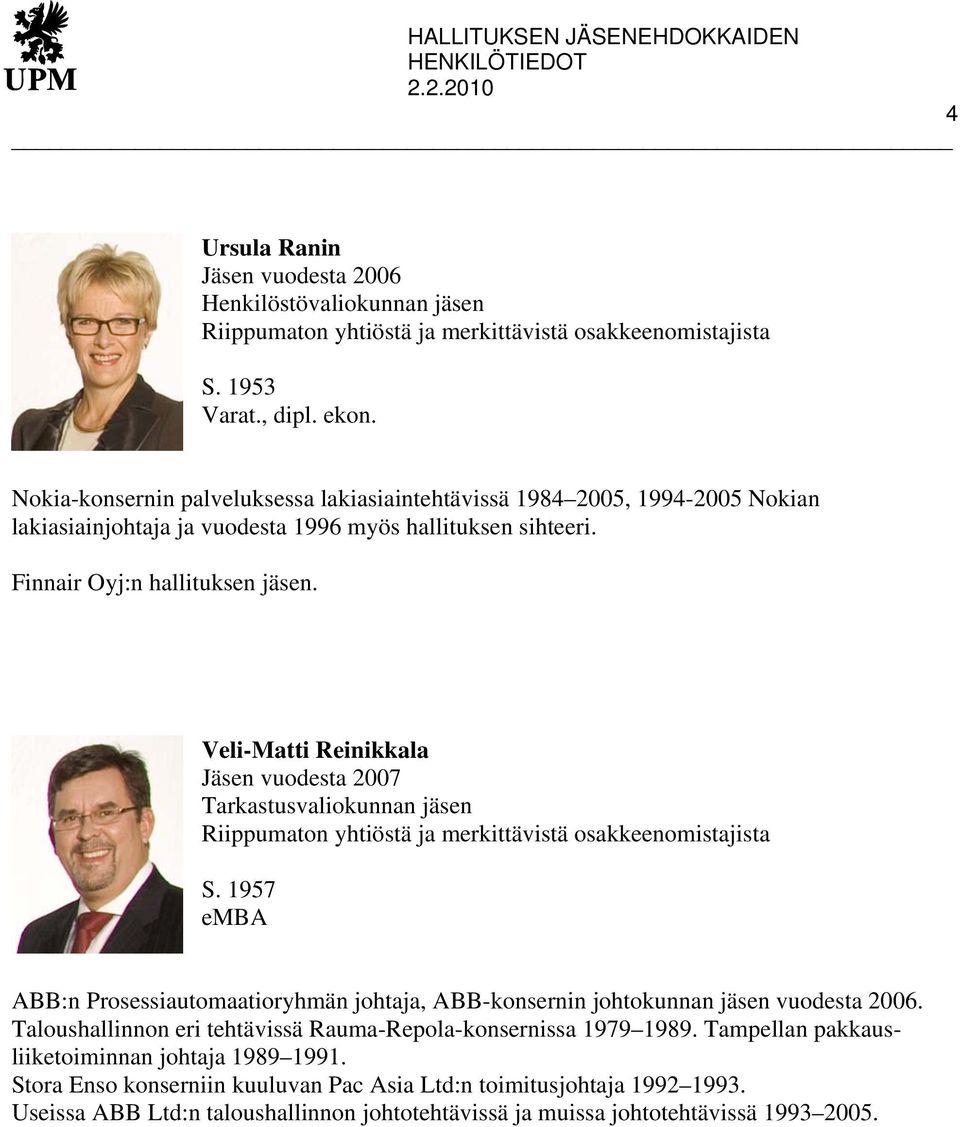 UPM

HALLITUKSEN JÄSENEHDOKKAIDEN HENKILÖTIEDOT
2.2.2010

4

**Ursula Ranin**
Jäsen vuodesta 2006
Henkilöstövaliokunnan jäsen
Riippumaton yhtiöstä ja merkittävistä osakkeenomistajista

S. 1953
Varat., dipl. ekon.

Nokia-konsernin palveluksessa lakiasiaintehtävissä 1984–2005, 1994-2005 Nokian lakiasiainjohtaja ja vuodesta 1996 myös hallituksen sihteeri.

Finnair Oyj:n hallituksen jäsen.

**Veli-Matti Reinikkala**
Jäsen vuodesta 2007
Tarkastusvaliokunnan jäsen
Riippumaton yhtiöstä ja merkittävistä osakkeenomistajista

S. 1957
eMBA

ABB:n Prosessiautomaatioryhmän johtaja, ABB-konsernin johtokunnan jäsen vuodesta 2006.
Taloushallinnon eri tehtävissä Rauma-Repola-konsernissa 1979–1989. Tampellan pakkausliiketoiminnan johtaja 1989–1991.
Stora Enso konserniin kuuluvan Pac Asia Ltd:n toimitusjohtaja 1992–1993.
Useissa ABB Ltd:n taloushallinnon johtotehtävissä ja muissa johtotehtävissä 1993–2005.